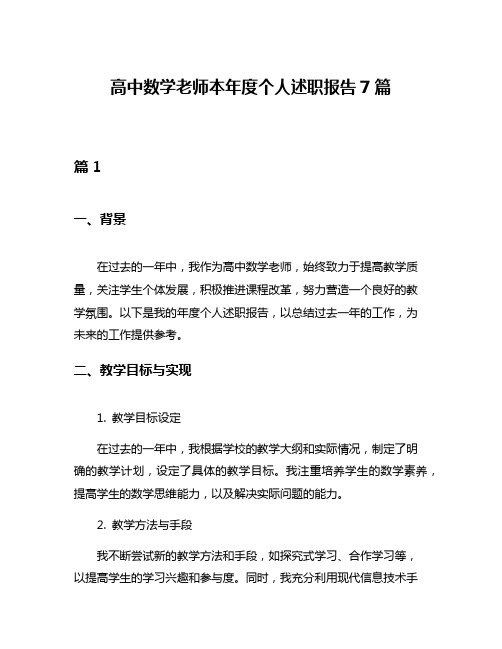 高中数学老师本年度个人述职报告 7 篇

篇 1

一、背景

在过去的一年中，我作为高中数学老师，始终致力于提高教学质量，关注学生个体发展，积极推进课程改革，努力营造一个良好的教学氛围。以下是我的年度个人述职报告，以总结过去一年的工作，为未来的工作提供参考。

二、教学目标与实现

1. 教学目标设定

在过去的一年中，我根据学校的教学大纲和实际情况，制定了明确的教学计划，设定了具体的教学目标。我注重培养学生的数学素养，提高学生的数学思维能力，以及解决实际问题的能力。

2. 教学方法与手段

我不断尝试新的教学方法和手段，如探究式学习、合作学习等，以提高学生的学习兴趣和参与度。同时，我充分利用现代信息技术手